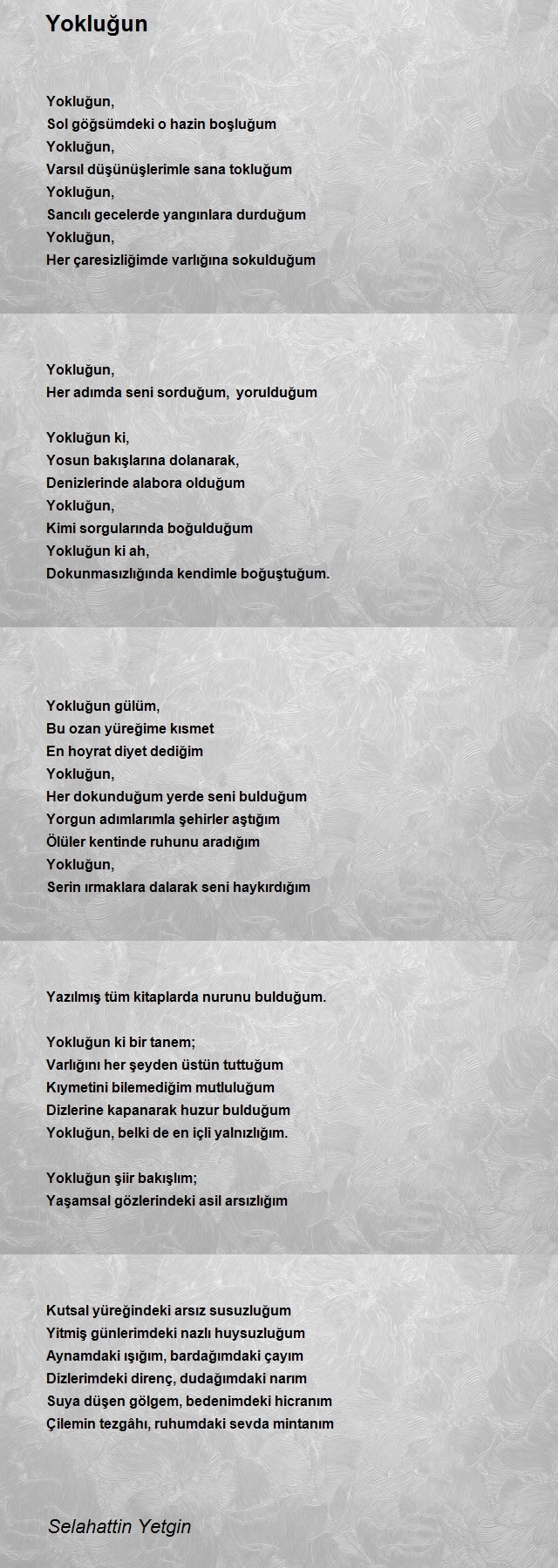 Yokluğun

Yokluğun,
Sol göğsümdeki o hazin boşluğum
Yokluğun,
Varsıl düşünüşlerimle sana tokluğum
Yokluğun,
Sancılı gecelerde yangınlara durduğum
Yokluğun,
Her çaresizliğimde varlığına sokulduğum

Yokluğun,
Her adımda seni sorduğum, yorulduğum

Yokluğun ki,
Yosun bakışlarına dolanarak,
Denizlerinde alabora olduğum
Yokluğun,
Kimi sorgularında boğulduğum
Yokluğun ki ah,
Dokunmasızlığında kendimle boğuştuğum.

Yokluğun gülüm,
Bu ozan yüreğime kısmet
En hoyrat diyet dediğim
Yokluğun,
Her dokunduğum yerde seni bulduğum
Yorgun adımlarımla şehirler aştığım
Ölüler kentinde ruhunu aradığım
Yokluğun,
Serin ırmaklara dalarak seni haykırdığım

Yazılmış tüm kitaplarda nurunu bulduğum.

Yokluğun ki bir tanem;
Varlığını her şeyden üstün tuttuğum
Kıymetini bilemediğim mutluluğum
Dizlerine kapanarak huzur bulduğum
Yokluğun, belki de en içli yalnızlığım.

Yokluğun şiir bakışlım;
Yaşamsal gözlerindeki asil arsızlığım

Kutsal yüreğindeki arsız susuzluğum
Yitmiş günlerimdeki nazlı huysuzluğum
Aynamdaki ışığım, bardağımdaki çayım
Dizlerimdeki direnç, dudağımdaki narım
Suya düşen gölgem, bedenimdeki hicranım
Çilemin tezgâhı, ruhumdaki sevda mintanım

Selahattin Yetgin